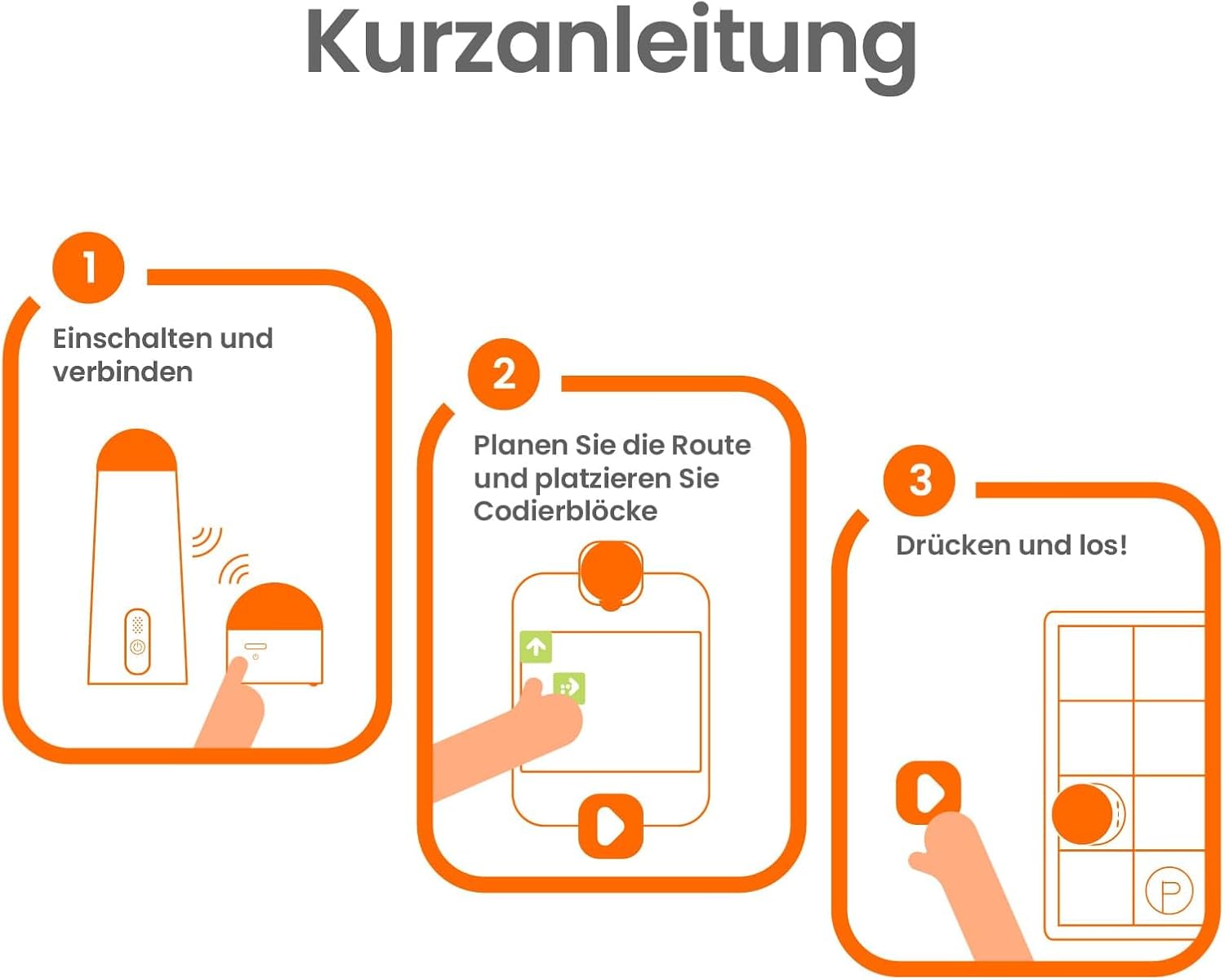 Kurzanleitung

1

Einschalten und verbinden

2

Planen Sie die Route und platzieren Sie Codierblöcke

3

Drücken und los!

P